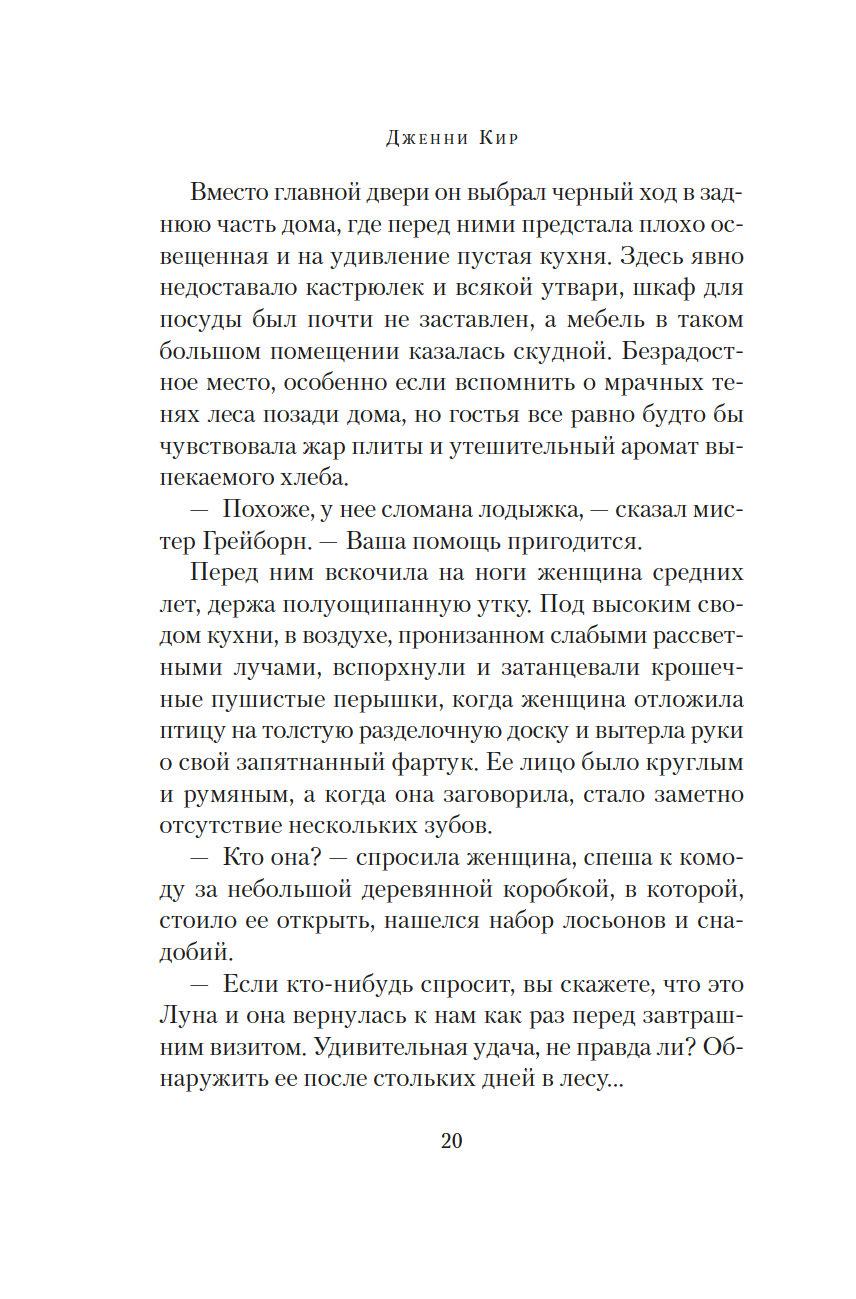 Дженни Кир

Вместо главной двери он выбрал черный ход в заднюю часть дома, где перед ними предстала плохо освещенная и на удивление пустая кухня. Здесь явно недоставало кастрюлек и всякой утвари, шкаф для посуды был почти не заставлен, а мебель в таком большом помещении казалась скудной. Безрадостное место, особенно если вспомнить о мрачных тенях леса позади дома, но гостья все равно будто бы чувствовала жар плиты и утешительный аромат выпекаемого хлеба.

— Похоже, у нее сломана лодыжка, — сказал мистер Грейборн. — Ваша помощь пригодится.

Перед ним вскочила на ноги женщина средних лет, держа полуощипанную утку. Под высоким сводом кухни, в воздухе, пронизанном слабыми рассветными лучами, вспорхнули и затанцевали крошечные пушистые перышки, когда женщина отложила птицу на толстую разделочную доску и вытерла руки о свой запятнанный фартук. Ее лицо было круглым и румяным, а когда она заговорила, стало заметно отсутствие нескольких зубов.

— Кто она? — спросила женщина, спеша к комоду за небольшой деревянной коробкой, в которой, стоило ее открыть, нашелся набор лосьонов и снадобий.

— Если кто-нибудь спросит, вы скажете, что это Луна и она вернулась к нам как раз перед завтрашним визитом. Удивительная удача, не правда ли? Обнаружить ее после стольких дней в лесу...

20